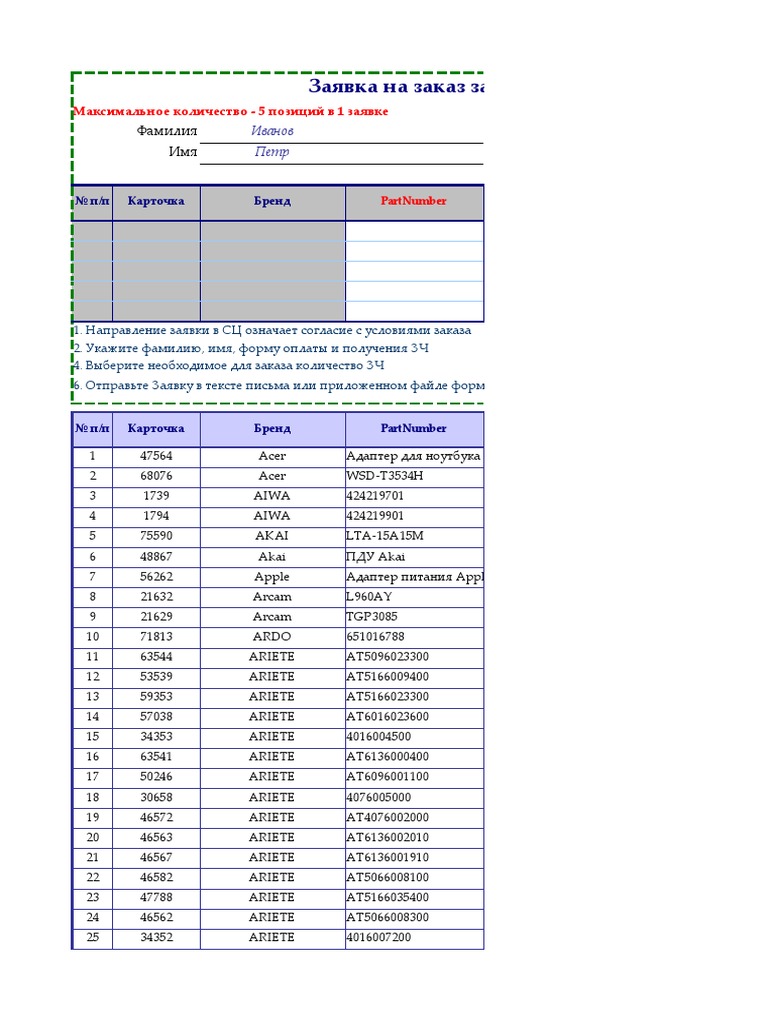 Заявка на заказ за

Максимальное количество - 5 позиций в 1 заявке

Фамилия Иванов

Имя Петр

| № п/п | Карточка | Бренд | PartNumber |
|---|---|---|---|
| | | | |
| | | | |
| | | | |
| | | | |
| | | | |

1. Направление заявки в СЦ означает согласие с условиями заказа
2. Укажите фамилию, имя, форму оплаты и получения ЗЧ
4. Выберите необходимое для заказа количество ЗЧ
6. Отправьте Заявку в тексте письма или приложенном файле форм

| № п/п | Карточка | Бренд | PartNumber |
|---|---|---|---|
| 1 | 47564 | Acer | Адаптер для ноутбука |
| 2 | 68076 | Acer | WSD-T3534H |
| 3 | 1739 | AIWA | 424219701 |
| 4 | 1794 | AIWA | 424219901 |
| 5 | 75590 | AKAI | LTA-15A15M |
| 6 | 48867 | Akai | ПДУ Akai |
| 7 | 56262 | Apple | Адаптер питания Appl |
| 8 | 21632 | Arcam | L960AY |
| 9 | 21629 | Arcam | TGP3085 |
| 10 | 71813 | ARDO | 651016788 |
| 11 | 63544 | ARIETE | AT5096023300 |
| 12 | 53539 | ARIETE | AT5166009400 |
| 13 | 59353 | ARIETE | AT5166023300 |
| 14 | 57038 | ARIETE | AT6016023600 |
| 15 | 34353 | ARIETE | 4016004500 |
| 16 | 63541 | ARIETE | AT6136000400 |
| 17 | 50246 | ARIETE | AT6096001100 |
| 18 | 30658 | ARIETE | 4076005000 |
| 19 | 46572 | ARIETE | AT4076002000 |
| 20 | 46563 | ARIETE | AT6136002010 |
| 21 | 46567 | ARIETE | AT6136001910 |
| 22 | 46582 | ARIETE | AT5066008100 |
| 23 | 47788 | ARIETE | AT5166035400 |
| 24 | 46562 | ARIETE | AT5066008300 |
| 25 | 34352 | ARIETE | 4016007200 |